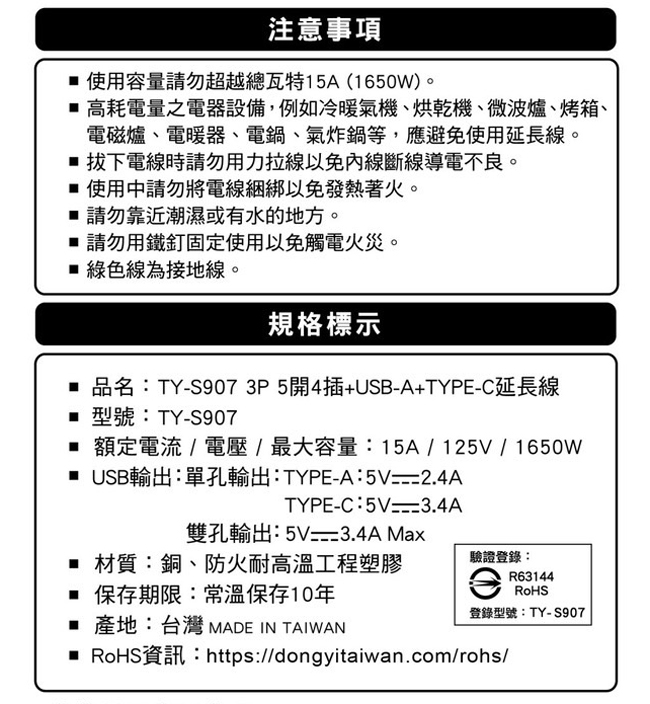 注意事項

• 使用容量請勿超越總瓦特15A (1650W)。
• 高耗電量之電器設備,例如冷暖氣機、烘乾機、微波爐、烤箱、電磁爐、電暖器、電鍋、氣炸鍋等,應避免使用延長線。
• 拔下電線時請勿用力拉線以免內線斷線導電不良。
• 使用中請勿將電線綑綁以免發熱著火。
• 請勿靠近潮濕或有水的地方。
• 請勿用鐵釘固定使用以免觸電火災。
• 綠色線為接地線。

規格標示

• 品名:TY-S907 3P 5開4插+USB-A+TYPE-C延長線
• 型號:TY-S907
• 額定電流 / 電壓 / 最大容量:15A / 125V / 1650W
• USB輸出:單孔輸出:TYPE-A:5V⎓2.4A
TYPE-C:5V⎓3.4A
雙孔輸出:5V⎓3.4A Max
• 材質:銅、防火耐高溫工程塑膠
• 保存期限:常溫保存10年
• 產地:台灣 MADE IN TAIWAN
• RoHS資訊:https://dongyitaiwan.com/rohs/

驗證登錄:
R63144
RoHS
登錄型號:TY-S907